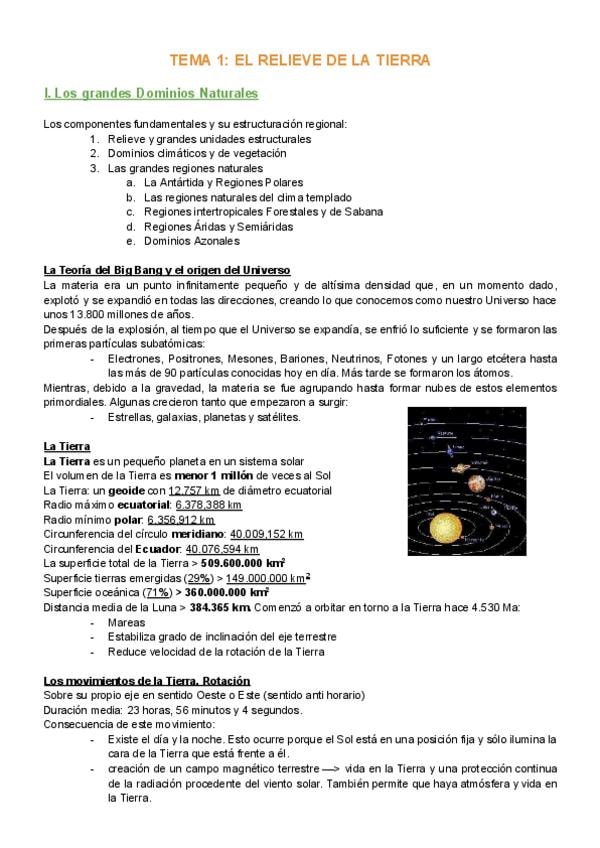 TEMA 1: EL RELIEVE DE LA TIERRA

I. Los grandes Dominios Naturales

Los componentes fundamentales y su estructuración regional:
1. Relieve y grandes unidades estructurales
2. Dominios climáticos y de vegetación
3. Las grandes regiones naturales
a. La Antártida y Regiones Polares
b. Las regiones naturales del clima templado
c. Regiones intertropicales Forestales y de Sabana
d. Regiones Áridas y Semiáridas
e. Dominios Azonales

La Teoría del Big Bang y el origen del Universo
La materia era un punto infinitamente pequeño y de altísima densidad que, en un momento dado, explotó y se expandió en todas las direcciones, creando lo que conocemos como nuestro Universo hace unos 13.800 millones de años.
Después de la explosión, al tiempo que el Universo se expandía, se enfrió lo suficiente y se formaron las primeras partículas subatómicas:
- Electrones, Positrones, Mesones, Bariones, Neutrinos, Fotones y un largo etcétera hasta las más de 90 partículas conocidas hoy en día. Más tarde se formaron los átomos.
Mientras, debido a la gravedad, la materia se fue agrupando hasta formar nubes de estos elementos primordiales. Algunas crecieron tanto que empezaron a surgir:
- Estrellas, galaxias, planetas y satélites.

La Tierra
La Tierra es un pequeño planeta en un sistema solar
El volumen de la Tierra es menor 1 millón de veces al Sol
La Tierra: un geoide con 12.757 km de diámetro ecuatorial
Radio máximo ecuatorial: 6.378,388 km
Radio mínimo polar: 6.356,912 km
Circunferencia del círculo meridiano: 40.009,152 km
Circunferencia del Ecuador: 40.076,594 km
La superficie total de la Tierra > 509.600.000 km$^2$
Superficie tierras emergidas (29%) > 149.000.000 km$^2$
Superficie oceánica (71%) > 360.000.000 km$^2$
Distancia media de la Luna > 384.365 km. Comenzó a orbitar en torno a la Tierra hace 4.530 Ma:
- Mareas
- Estabiliza grado de inclinación del eje terrestre
- Reduce velocidad de la rotación de la Tierra

Los movimientos de la Tierra. Rotación
Sobre su propio eje en sentido Oeste o Este (sentido anti horario)
Duración media: 23 horas, 56 minutos y 4 segundos.
Consecuencia de este movimiento:
- Existe el día y la noche. Esto ocurre porque el Sol está en una posición fija y sólo ilumina la cara de la Tierra que está frente a él.
- creación de un campo magnético terrestre —> vida en la Tierra y una protección continua de la radiación procedente del viento solar. También permite que haya atmósfera y vida en la Tierra.